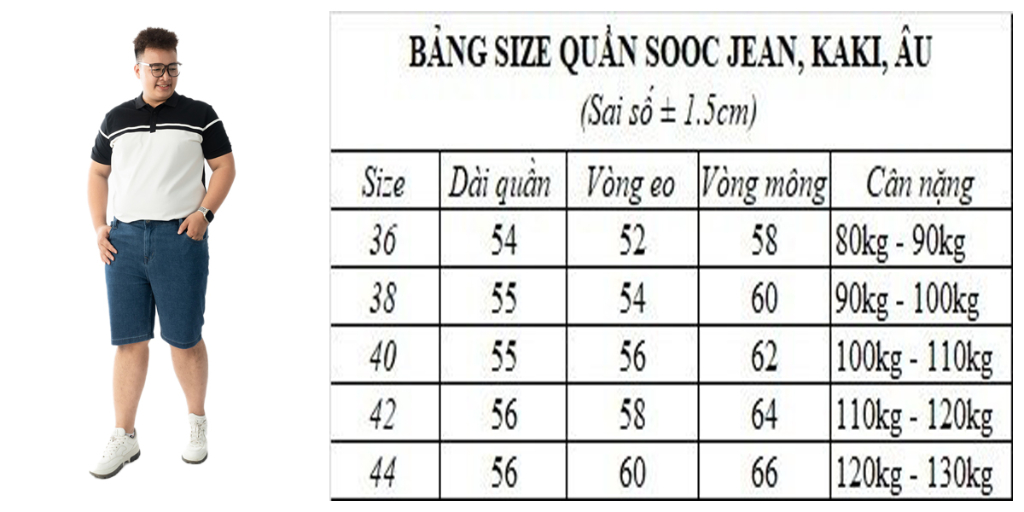 BẢNG SIZE QUẦN SOOC JEAN, KAKI, ÂU
(Sai số ± 1.5cm)

| Size | Dài quần | Vòng eo | Vòng mông | Cân nặng |
|---|---|---|---|---|
| 36 | 54 | 52 | 58 | 80kg - 90kg |
| 38 | 55 | 54 | 60 | 90kg - 100kg |
| 40 | 55 | 56 | 62 | 100kg - 110kg |
| 42 | 56 | 58 | 64 | 110kg - 120kg |
| 44 | 56 | 60 | 66 | 120kg - 130kg |